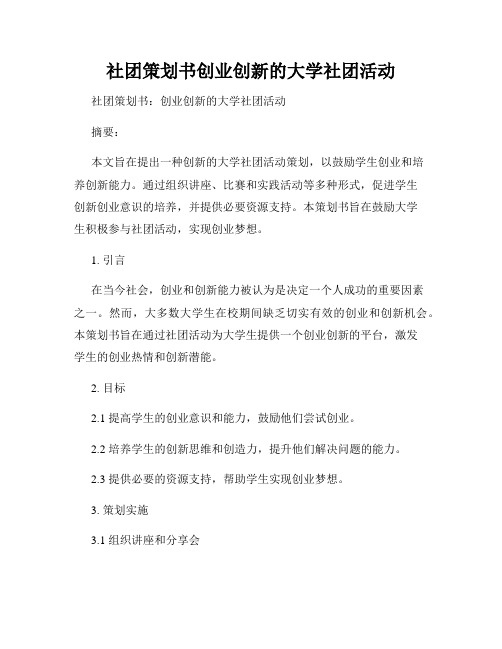 社团策划书创业创新的大学社团活动

社团策划书：创业创新的大学社团活动

摘要：

本文旨在提出一种创新的大学社团活动策划，以鼓励学生创业和培养创新能力。通过组织讲座、比赛和实践活动等多种形式，促进学生创新创业意识的培养，并提供必要资源支持。本策划书旨在鼓励大学生积极参与社团活动，实现创业梦想。

1. 引言

在当今社会，创业和创新能力被认为是决定一个人成功的重要因素之一。然而，大多数大学生在校期间缺乏切实有效的创业和创新机会。本策划书旨在通过社团活动为大学生提供一个创业创新的平台，激发学生的创业热情和创新潜能。

2. 目标

2.1 提高学生的创业意识和能力，鼓励他们尝试创业。

2.2 培养学生的创新思维和创造力，提升他们解决问题的能力。

2.3 提供必要的资源支持，帮助学生实现创业梦想。

3. 策划实施

3.1 组织讲座和分享会